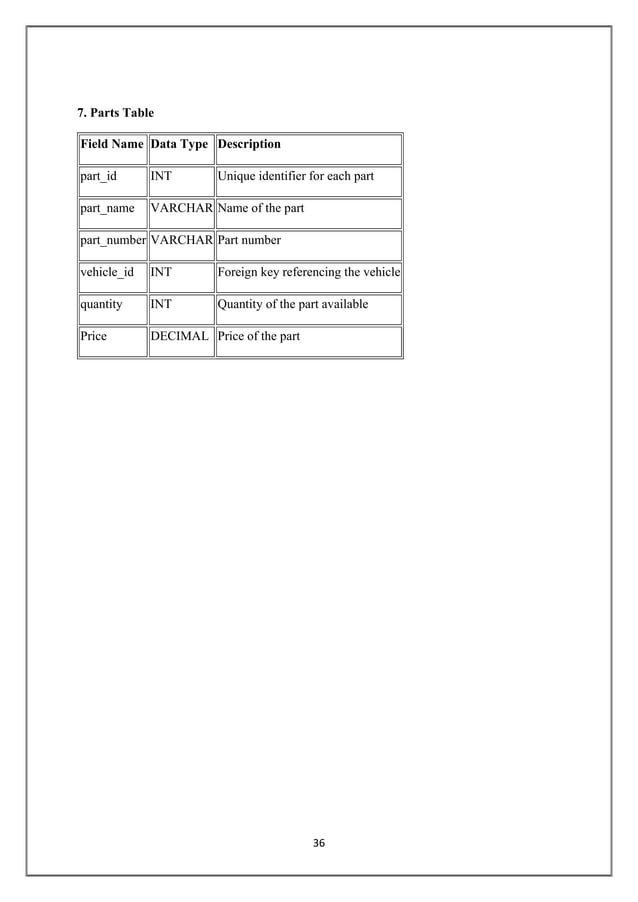 7. Parts Table

| Field Name | Data Type | Description |
|---|---|---|
| part_id | INT | Unique identifier for each part |
| part_name | VARCHAR | Name of the part |
| part_number | VARCHAR | Part number |
| vehicle_id | INT | Foreign key referencing the vehicle |
| quantity | INT | Quantity of the part available |
| Price | DECIMAL | Price of the part |

36